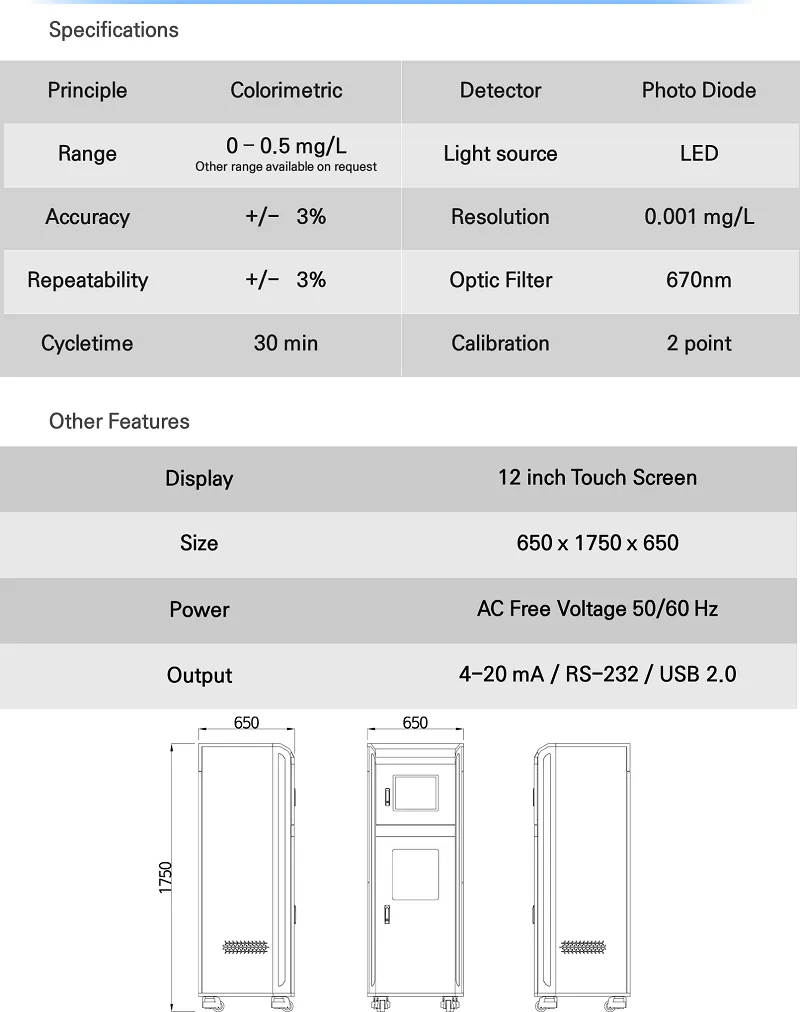 Specifications

| Principle | Colorimetric | Detector | Photo Diode |
|---|---|---|---|
| Range | 0 – 0.5 mg/L Other range available on request | Light source | LED |
| Accuracy | +/- 3% | Resolution | 0.001 mg/L |
| Repeatability | +/- 3% | Optic Filter | 670nm |
| Cycletime | 30 min | Calibration | 2 point |

Other Features

| Display | 12 inch Touch Screen |
|---|---|
| Size | 650 x 1750 x 650 |
| Power | AC Free Voltage 50/60 Hz |
| Output | 4-20 mA / RS-232 / USB 2.0 |

650
650
1750